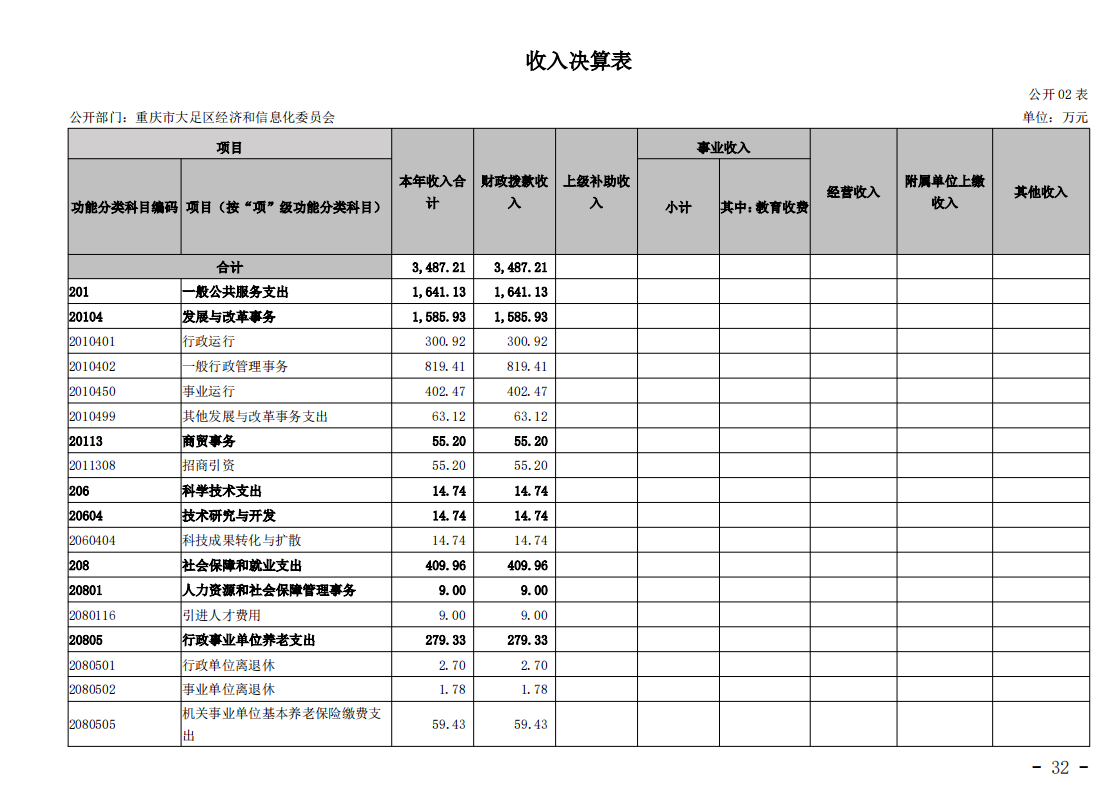 收入决算表

公开02表

公开部门：重庆市大足区经济和信息化委员会

单位：万元

| 功能分类科目编码 | 项目（按“项”级功能分类科目） | 本年收入合计 | 财政拨款收入 | 上级补助收入 | 事业收入 小计 | 事业收入 其中：教育收费 | 经营收入 | 附属单位上缴收入 | 其他收入 |
|---|---|---|---|---|---|---|---|---|---|
| 合计 | | 3,487.21 | 3,487.21 | | | | | | |
| 201 | 一般公共服务支出 | 1,641.13 | 1,641.13 | | | | | | |
| 20104 | 发展与改革事务 | 1,585.93 | 1,585.93 | | | | | | |
| 2010401 | 行政运行 | 300.92 | 300.92 | | | | | | |
| 2010402 | 一般行政管理事务 | 819.41 | 819.41 | | | | | | |
| 2010450 | 事业运行 | 402.47 | 402.47 | | | | | | |
| 2010499 | 其他发展与改革事务支出 | 63.12 | 63.12 | | | | | | |
| 20113 | 商贸事务 | 55.20 | 55.20 | | | | | | |
| 2011308 | 招商引资 | 55.20 | 55.20 | | | | | | |
| 206 | 科学技术支出 | 14.74 | 14.74 | | | | | | |
| 20604 | 技术研究与开发 | 14.74 | 14.74 | | | | | | |
| 2060404 | 科技成果转化与扩散 | 14.74 | 14.74 | | | | | | |
| 208 | 社会保障和就业支出 | 409.96 | 409.96 | | | | | | |
| 20801 | 人力资源和社会保障管理事务 | 9.00 | 9.00 | | | | | | |
| 2080116 | 引进人才费用 | 9.00 | 9.00 | | | | | | |
| 20805 | 行政事业单位养老支出 | 279.33 | 279.33 | | | | | | |
| 2080501 | 行政单位离退休 | 2.70 | 2.70 | | | | | | |
| 2080502 | 事业单位离退休 | 1.78 | 1.78 | | | | | | |
| 2080505 | 机关事业单位基本养老保险缴费支出 | 59.43 | 59.43 | | | | | | |

- 32 -